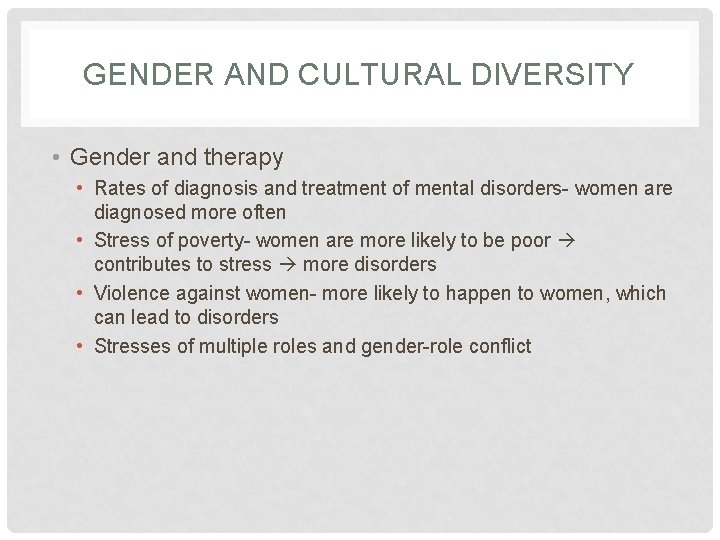 GENDER AND CULTURAL DIVERSITY

• Gender and therapy
 • Rates of diagnosis and treatment of mental disorders- women are diagnosed more often
 • Stress of poverty- women are more likely to be poor → contributes to stress → more disorders
 • Violence against women- more likely to happen to women, which can lead to disorders
 • Stresses of multiple roles and gender-role conflict